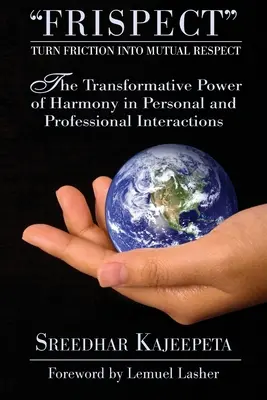 "FRISPECT"
TURN FRICTION INTO MUTUAL RESPECT

The Transformative Power of Harmony in Personal and Professional Interactions

SREEDHAR KAJEEPETA

Foreword by Lemuel Lasher